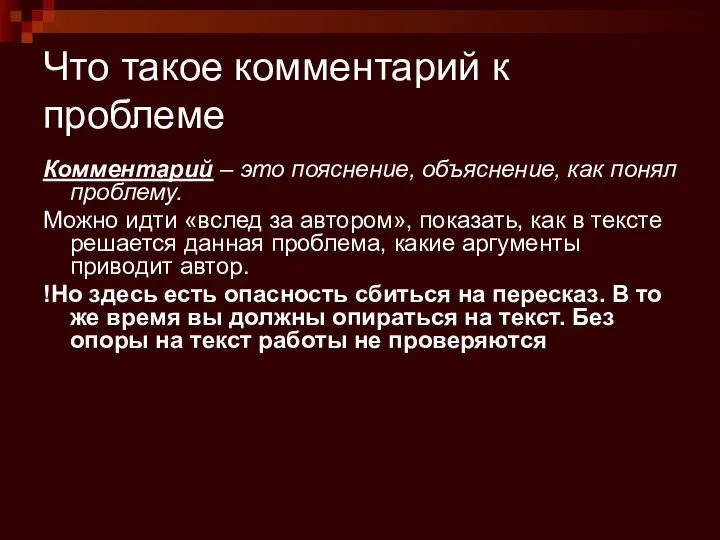 Что такое комментарий к проблеме

Комментарий – это пояснение, объяснение, как понял проблему.

Можно идти «вслед за автором», показать, как в тексте решается данная проблема, какие аргументы приводит автор.

!Но здесь есть опасность сбиться на пересказ. В то же время вы должны опираться на текст. Без опоры на текст работы не проверяются